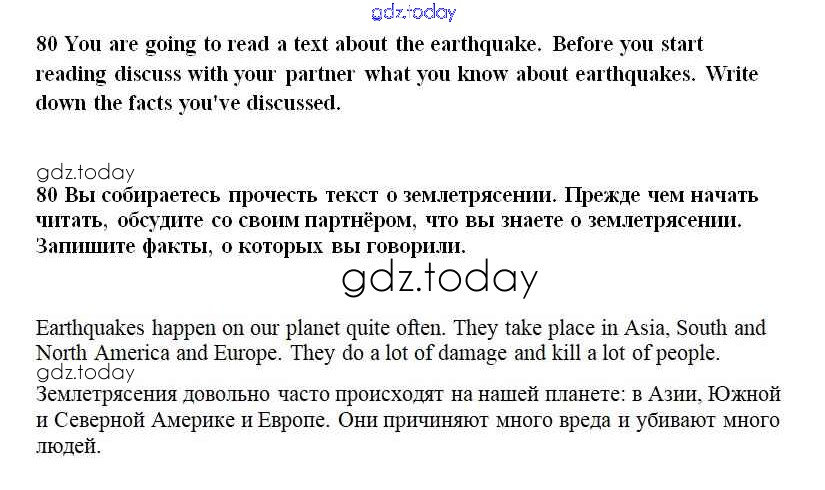 gdz.today

80 You are going to read a text about the earthquake. Before you start reading discuss with your partner what you know about earthquakes. Write down the facts you've discussed.

gdz.today
80 Вы собираетесь прочесть текст о землетрясении. Прежде чем начать читать, обсудите со своим партнёром, что вы знаете о землетрясении. Запишите факты, о которых вы говорили.

gdz.today

Earthquakes happen on our planet quite often. They take place in Asia, South and North America and Europe. They do a lot of damage and kill a lot of people.
gdz.today
Землетрясения довольно часто происходят на нашей планете: в Азии, Южной и Северной Америке и Европе. Они причиняют много вреда и убивают много людей.